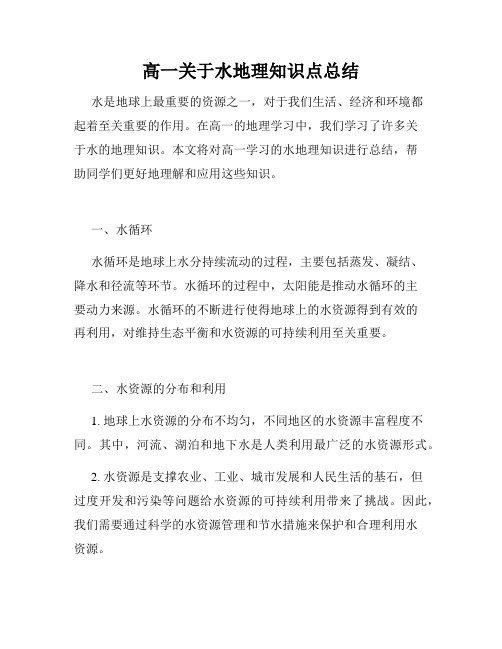 高一关于水地理知识点总结

水是地球上最重要的资源之一，对于我们生活、经济和环境都起着至关重要的作用。在高一的地理学习中，我们学习了许多关于水的地理知识。本文将对高一学习的水地理知识进行总结，帮助同学们更好地理解和应用这些知识。

一、水循环

水循环是地球上水分持续流动的过程，主要包括蒸发、凝结、降水和径流等环节。水循环的过程中，太阳能是推动水循环的主要动力来源。水循环的不断进行使得地球上的水资源得到有效的再利用，对维持生态平衡和水资源的可持续利用至关重要。

二、水资源的分布和利用

1. 地球上水资源的分布不均匀，不同地区的水资源丰富程度不同。其中，河流、湖泊和地下水是人类利用最广泛的水资源形式。

2. 水资源是支撑农业、工业、城市发展和人民生活的基石，但过度开发和污染等问题给水资源的可持续利用带来了挑战。因此，我们需要通过科学的水资源管理和节水措施来保护和合理利用水资源。